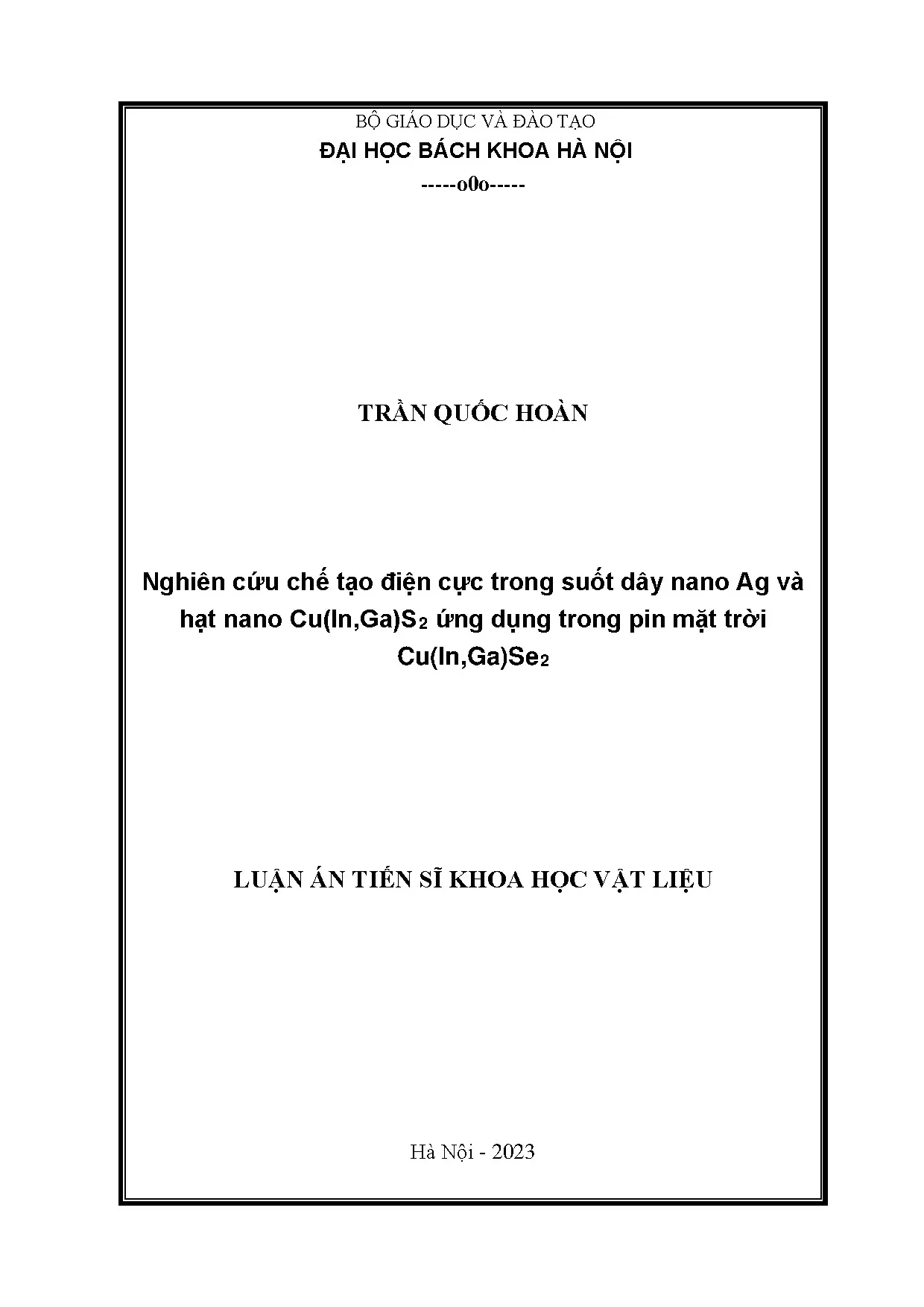 BỘ GIÁO DỤC VÀ ĐÀO TẠO
ĐẠI HỌC BÁCH KHOA HÀ NỘI
-----o0o-----

TRẦN QUỐC HOÀN

Nghiên cứu chế tạo điện cực trong suốt dây nano Ag và hạt nano $Cu(In,Ga)S_2$ ứng dụng trong pin mặt trời $Cu(In,Ga)Se_2$

LUẬN ÁN TIẾN SĨ KHOA HỌC VẬT LIỆU

Hà Nội - 2023